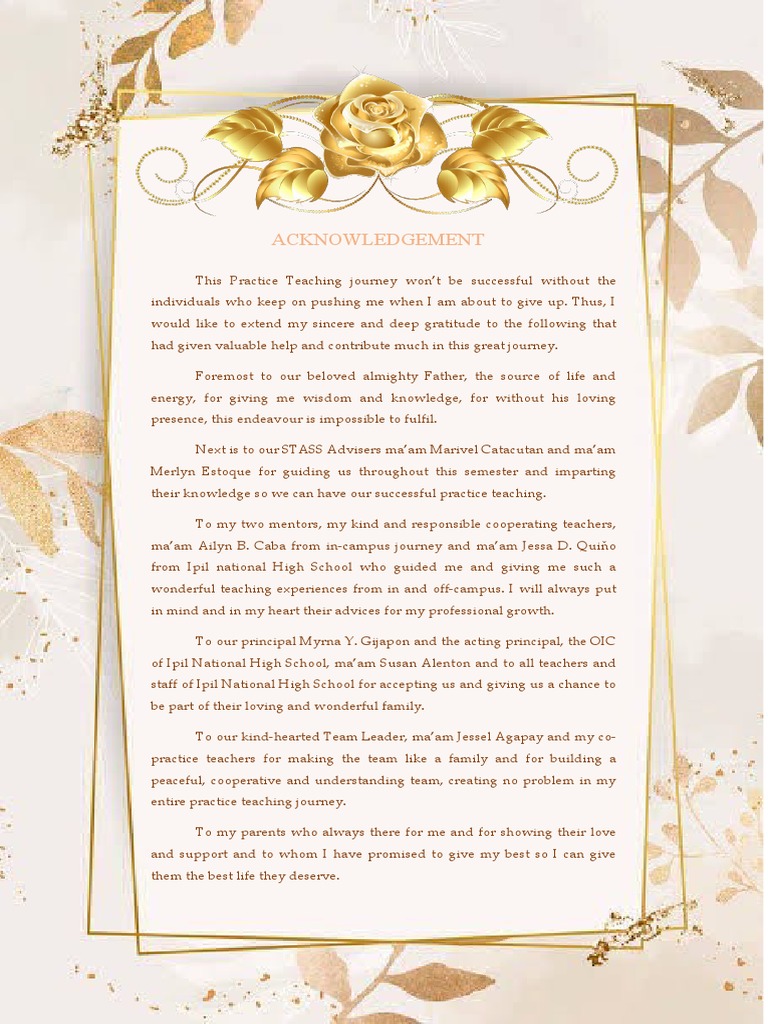 ACKNOWLEDGEMENT

This Practice Teaching journey won't be successful without the individuals who keep on pushing me when I am about to give up. Thus, I would like to extend my sincere and deep gratitude to the following that had given valuable help and contribute much in this great journey.

Foremost to our beloved almighty Father, the source of life and energy, for giving me wisdom and knowledge, for without his loving presence, this endeavour is impossible to fulfil.

Next is to our STASS Advisers ma'am Marivel Catacutan and ma'am Merlyn Estoque for guiding us throughout this semester and imparting their knowledge so we can have our successful practice teaching.

To my two mentors, my kind and responsible cooperating teachers, ma'am Ailyn B. Caba from in-campus journey and ma'am Jessa D. Quiño from Ipil national High School who guided me and giving me such a wonderful teaching experiences from in and off-campus. I will always put in mind and in my heart their advices for my professional growth.

To our principal Myrna Y. Gijapon and the acting principal, the OIC of Ipil National High School, ma'am Susan Alenton and to all teachers and staff of Ipil National High School for accepting us and giving us a chance to be part of their loving and wonderful family.

To our kind-hearted Team Leader, ma'am Jessel Agapay and my co-practice teachers for making the team like a family and for building a peaceful, cooperative and understanding team, creating no problem in my entire practice teaching journey.

To my parents who always there for me and for showing their love and support and to whom I have promised to give my best so I can give them the best life they deserve.